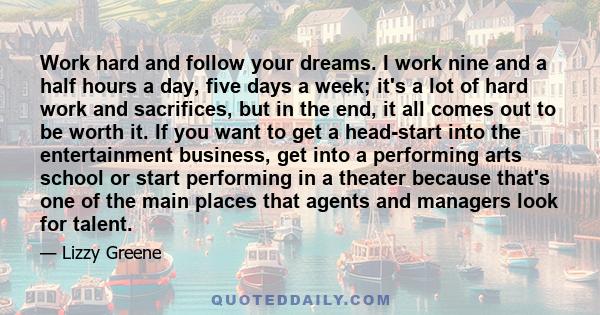 Work hard and follow your dreams. I work nine and a half hours a day, five days a week; it's a lot of hard work and sacrifices, but in the end, it all comes out to be worth it. If you want to get a head-start into the entertainment business, get into a performing arts school or start performing in a theater because that's one of the main places that agents and managers look for talent.

— Lizzy Greene

QUOTEDDAILY.COM